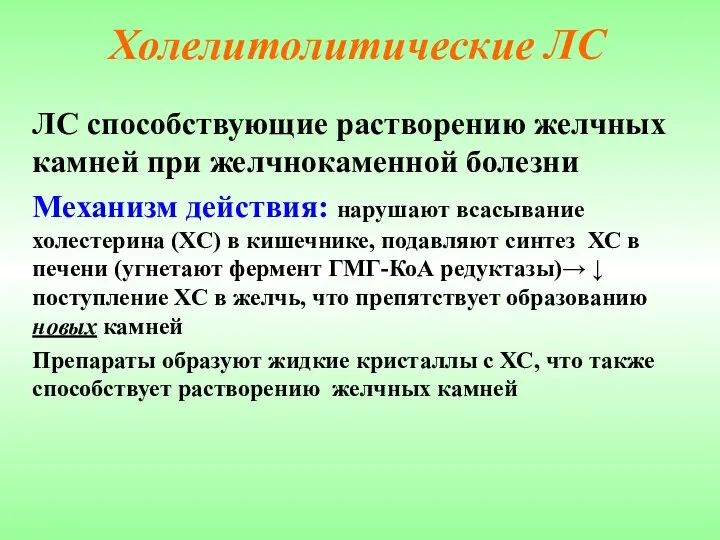 Холелитолитические ЛС

ЛС способствующие растворению желчных камней при желчнокаменной болезни

Механизм действия: нарушают всасывание холестерина (ХС) в кишечнике, подавляют синтез ХС в печени (угнетают фермент ГМГ-КоА редуктазы)→ ↓ поступление ХС в желчь, что препятствует образованию новых камней

Препараты образуют жидкие кристаллы с ХС, что также способствует растворению желчных камней